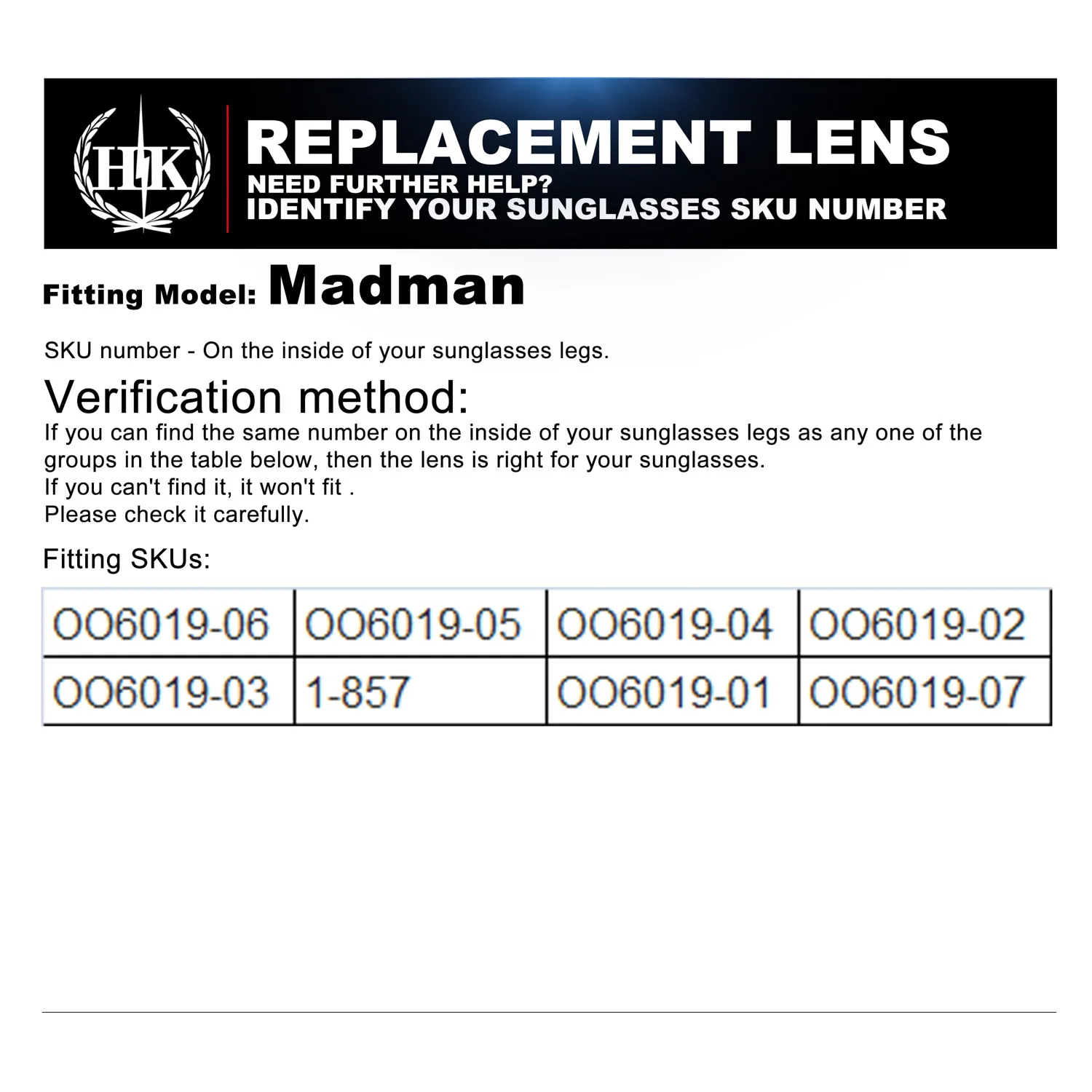 HK

REPLACEMENT LENS
NEED FURTHER HELP?
IDENTIFY YOUR SUNGLASSES SKU NUMBER

Fitting Model: Madman

SKU number - On the inside of your sunglasses legs.

Verification method:
If you can find the same number on the inside of your sunglasses legs as any one of the groups in the table below, then the lens is right for your sunglasses.
If you can't find it, it won't fit .
Please check it carefully.

Fitting SKUs:

| OO6019-06 | OO6019-05 | OO6019-04 | OO6019-02 |
|---|---|---|---|
| OO6019-03 | 1-857 | OO6019-01 | OO6019-07 |